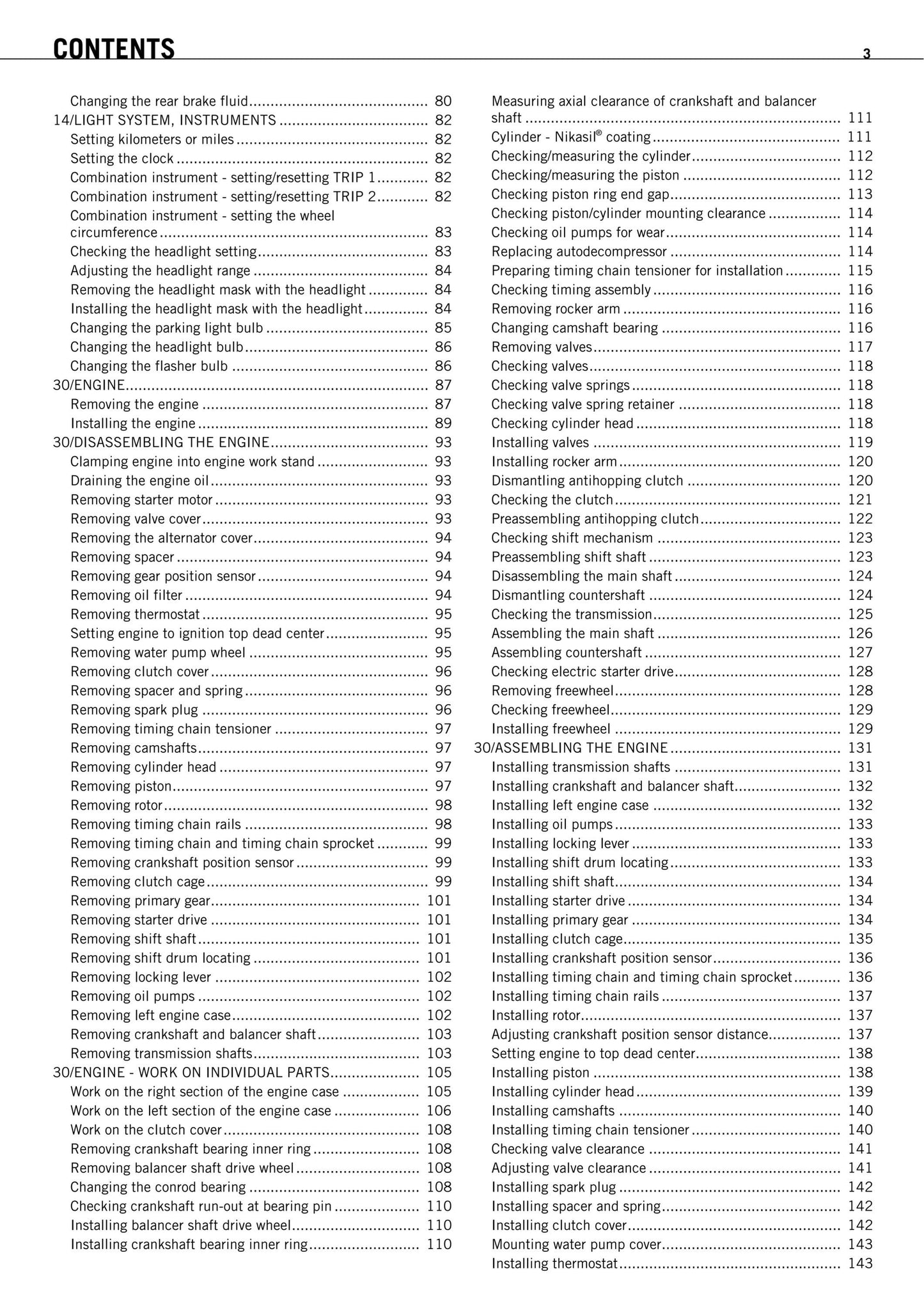 CONTENTS 3

Changing the rear brake fluid 80
14/LIGHT SYSTEM, INSTRUMENTS 82
Setting kilometers or miles 82
Setting the clock 82
Combination instrument - setting/resetting TRIP 1 82
Combination instrument - setting/resetting TRIP 2 82
Combination instrument - setting the wheel circumference 83
Checking the headlight setting 83
Adjusting the headlight range 84
Removing the headlight mask with the headlight 84
Installing the headlight mask with the headlight 84
Changing the parking light bulb 85
Changing the headlight bulb 86
Changing the flasher bulb 86
30/ENGINE 87
Removing the engine 87
Installing the engine 89
30/DISASSEMBLING THE ENGINE 93
Clamping engine into engine work stand 93
Draining the engine oil 93
Removing starter motor 93
Removing valve cover 93
Removing the alternator cover 94
Removing spacer 94
Removing gear position sensor 94
Removing oil filter 94
Removing thermostat 95
Setting engine to ignition top dead center 95
Removing water pump wheel 95
Removing clutch cover 96
Removing spacer and spring 96
Removing spark plug 96
Removing timing chain tensioner 97
Removing camshafts 97
Removing cylinder head 97
Removing piston 97
Removing rotor 98
Removing timing chain rails 98
Removing timing chain and timing chain sprocket 99
Removing crankshaft position sensor 99
Removing clutch cage 99
Removing primary gear 101
Removing starter drive 101
Removing shift shaft 101
Removing shift drum locating 101
Removing locking lever 102
Removing oil pumps 102
Removing left engine case 102
Removing crankshaft and balancer shaft 103
Removing transmission shafts 103
30/ENGINE - WORK ON INDIVIDUAL PARTS 105
Work on the right section of the engine case 105
Work on the left section of the engine case 106
Work on the clutch cover 108
Removing crankshaft bearing inner ring 108
Removing balancer shaft drive wheel 108
Changing the conrod bearing 108
Checking crankshaft run-out at bearing pin 110
Installing balancer shaft drive wheel 110
Installing crankshaft bearing inner ring 110

Measuring axial clearance of crankshaft and balancer shaft 111
Cylinder - Nikasil® coating 111
Checking/measuring the cylinder 112
Checking/measuring the piston 112
Checking piston ring end gap 113
Checking piston/cylinder mounting clearance 114
Checking oil pumps for wear 114
Replacing autodecompressor 114
Preparing timing chain tensioner for installation 115
Checking timing assembly 116
Removing rocker arm 116
Changing camshaft bearing 116
Removing valves 117
Checking valves 118
Checking valve springs 118
Checking valve spring retainer 118
Checking cylinder head 118
Installing valves 119
Installing rocker arm 120
Dismantling antihopping clutch 120
Checking the clutch 121
Preassembling antihopping clutch 122
Checking shift mechanism 123
Preassembling shift shaft 123
Disassembling the main shaft 124
Dismantling countershaft 124
Checking the transmission 125
Assembling the main shaft 126
Assembling countershaft 127
Checking electric starter drive 128
Removing freewheel 128
Checking freewheel 129
Installing freewheel 129
30/ASSEMBLING THE ENGINE 131
Installing transmission shafts 131
Installing crankshaft and balancer shaft 132
Installing left engine case 132
Installing oil pumps 133
Installing locking lever 133
Installing shift drum locating 133
Installing shift shaft 134
Installing starter drive 134
Installing primary gear 134
Installing clutch cage 135
Installing crankshaft position sensor 136
Installing timing chain and timing chain sprocket 136
Installing timing chain rails 137
Installing rotor 137
Adjusting crankshaft position sensor distance 137
Setting engine to top dead center 138
Installing piston 138
Installing cylinder head 139
Installing camshafts 140
Installing timing chain tensioner 140
Checking valve clearance 141
Adjusting valve clearance 141
Installing spark plug 142
Installing spacer and spring 142
Installing clutch cover 142
Mounting water pump cover 143
Installing thermostat 143